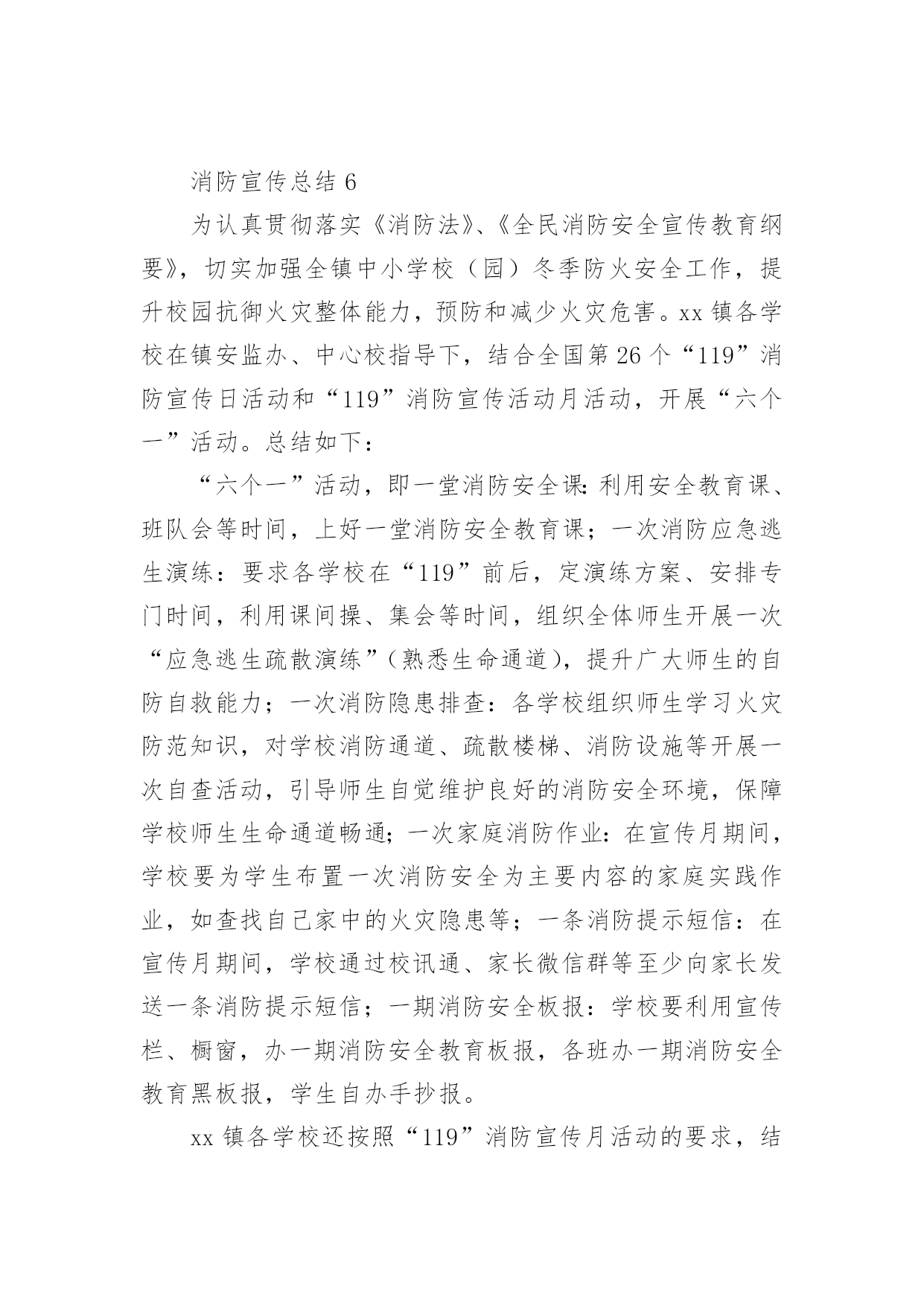 消防宣传总结 6

为认真贯彻落实《消防法》、《全民消防安全宣传教育纲要》，切实加强全镇中小学校（园）冬季防火安全工作，提升校园抗御火灾整体能力，预防和减少火灾危害。xx 镇各学校在镇安监办、中心校指导下，结合全国第 26 个“119”消防宣传日活动和“119”消防宣传活动月活动，开展“六个一”活动。总结如下：

“六个一”活动，即一堂消防安全课：利用安全教育课、班队会等时间，上好一堂消防安全教育课；一次消防应急逃生演练：要求各学校在“119”前后，定演练方案、安排专门时间，利用课间操、集会等时间，组织全体师生开展一次“应急逃生疏散演练”（熟悉生命通道），提升广大师生的自防自救能力；一次消防隐患排查：各学校组织师生学习火灾防范知识，对学校消防通道、疏散楼梯、消防设施等开展一次自查活动，引导师生自觉维护良好的消防安全环境，保障学校师生生命通道畅通；一次家庭消防作业：在宣传月期间，学校要为学生布置一次消防安全为主要内容的家庭实践作业，如查找自己家中的火灾隐患等；一条消防提示短信：在宣传月期间，学校通过校讯通、家长微信群等至少向家长发送一条消防提示短信；一期消防安全板报：学校要利用宣传栏、橱窗，办一期消防安全教育板报，各班办一期消防安全教育黑板报，学生自办手抄报。

xx 镇各学校还按照“119”消防宣传月活动的要求，结